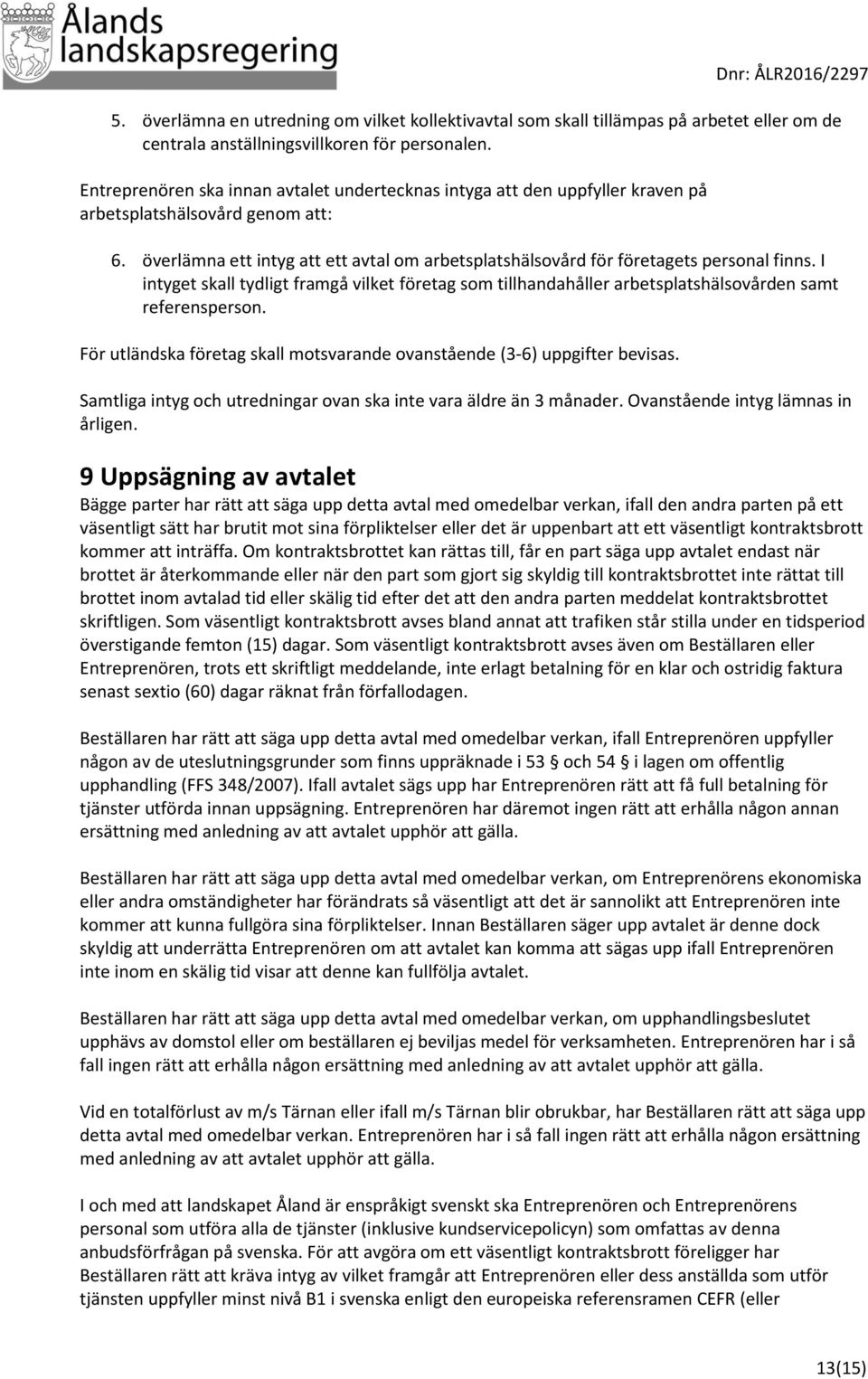 Ålands landskapsregering

Dnr: ÅLR2016/2297

5. överlämna en utredning om vilket kollektivavtal som skall tillämpas på arbetet eller om de centrala anställningsvillkoren för personalen.

Entreprenören ska innan avtalet undertecknas intyga att den uppfyller kraven på arbetsplatshälsovård genom att:

6. överlämna ett intyg att ett avtal om arbetsplatshälsovård för företagets personal finns. I intyget skall tydligt framgå vilket företag som tillhandahåller arbetsplatshälsovården samt referensperson.

För utländska företag skall motsvarande ovanstående (3-6) uppgifter bevisas.

Samtliga intyg och utredningar ovan ska inte vara äldre än 3 månader. Ovanstående intyg lämnas in årligen.

9 Uppsägning av avtalet

Bägge parter har rätt att säga upp detta avtal med omedelbar verkan, ifall den andra parten på ett väsentligt sätt har brutit mot sina förpliktelser eller det är uppenbart att ett väsentligt kontraktsbrott kommer att inträffa. Om kontraktsbrottet kan rättas till, får en part säga upp avtalet endast när brottet är återkommande eller när den part som gjort sig skyldig till kontraktsbrottet inte rättat till brottet inom avtalad tid eller skälig tid efter det att den andra parten meddelat kontraktsbrottet skriftligen. Som väsentligt kontraktsbrott avses bland annat att trafiken står stilla under en tidsperiod överstigande femton (15) dagar. Som väsentligt kontraktsbrott avses även om Beställaren eller Entreprenören, trots ett skriftligt meddelande, inte erlagt betalning för en klar och ostridig faktura senast sextio (60) dagar räknat från förfallodagen.

Beställaren har rätt att säga upp detta avtal med omedelbar verkan, ifall Entreprenören uppfyller någon av de uteslutningsgrunder som finns uppräknade i 53 § och 54 § i lagen om offentlig upphandling (FFS 348/2007). Ifall avtalet sägs upp har Entreprenören rätt att få full betalning för tjänster utförda innan uppsägning. Entreprenören har däremot ingen rätt att erhålla någon annan ersättning med anledning av att avtalet upphör att gälla.

Beställaren har rätt att säga upp detta avtal med omedelbar verkan, om Entreprenörens ekonomiska eller andra omständigheter har förändrats så väsentligt att det är sannolikt att Entreprenören inte kommer att kunna fullgöra sina förpliktelser. Innan Beställaren säger upp avtalet är denne dock skyldig att underrätta Entreprenören om att avtalet kan komma att sägas upp ifall Entreprenören inte inom en skälig tid visar att denne kan fullfölja avtalet.

Beställaren har rätt att säga upp detta avtal med omedelbar verkan, om upphandlingsbeslutet upphävs av domstol eller om beställaren ej beviljas medel för verksamheten. Entreprenören har i så fall ingen rätt att erhålla någon ersättning med anledning av att avtalet upphör att gälla.

Vid en totalförlust av m/s Tärnan eller ifall m/s Tärnan blir obrukbar, har Beställaren rätt att säga upp detta avtal med omedelbar verkan. Entreprenören har i så fall ingen rätt att erhålla någon ersättning med anledning av att avtalet upphör att gälla.

I och med att landskapet Åland är enspråkigt svenskt ska Entreprenören och Entreprenörens personal som utföra alla de tjänster (inklusive kundservicepolicyn) som omfattas av denna anbudsförfrågan på svenska. För att avgöra om ett väsentligt kontraktsbrott föreligger har Beställaren rätt att kräva intyg av vilket framgår att Entreprenören eller dess anställda som utför tjänsten uppfyller minst nivå B1 i svenska enligt den europeiska referensramen CEFR (eller

13(15)